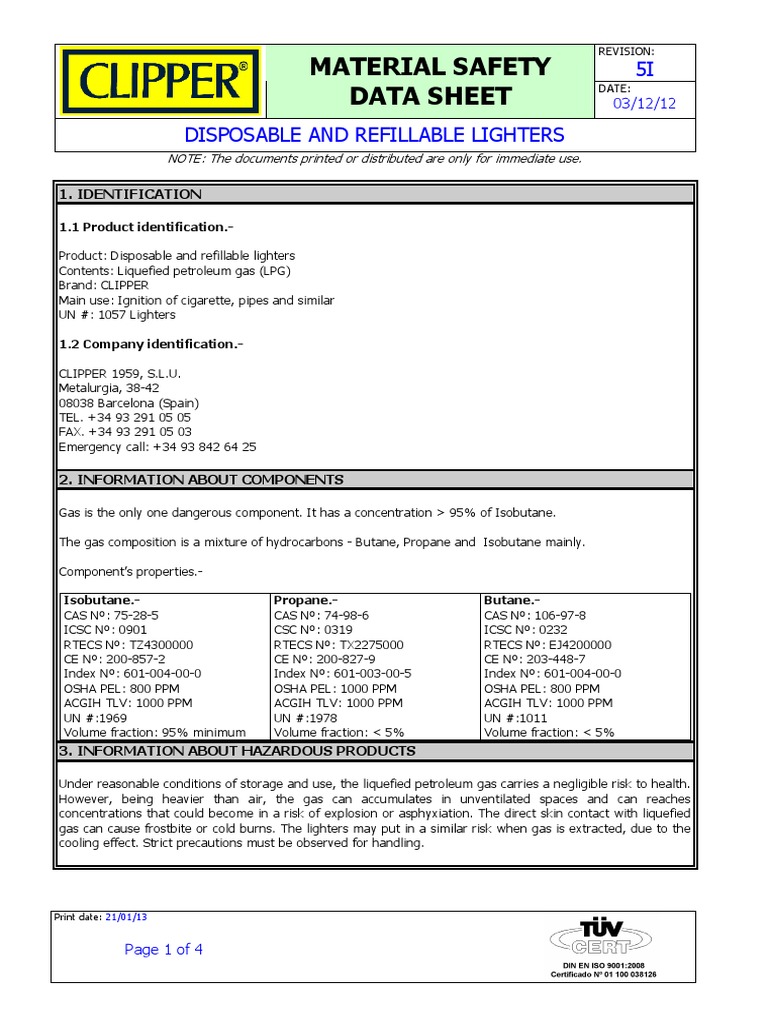 CLIPPER®

MATERIAL SAFETY DATA SHEET

REVISION:
5I
DATE:
03/12/12

DISPOSABLE AND REFILLABLE LIGHTERS

NOTE: The documents printed or distributed are only for immediate use.

1. IDENTIFICATION

1.1 Product identification.-

Product: Disposable and refillable lighters
Contents: Liquefied petroleum gas (LPG)
Brand: CLIPPER
Main use: Ignition of cigarette, pipes and similar
UN #: 1057 Lighters

1.2 Company identification.-

CLIPPER 1959, S.L.U.
Metalurgia, 38-42
08038 Barcelona (Spain)
TEL. +34 93 291 05 05
FAX. +34 93 291 05 03
Emergency call: +34 93 842 64 25

2. INFORMATION ABOUT COMPONENTS

Gas is the only one dangerous component. It has a concentration > 95% of Isobutane.

The gas composition is a mixture of hydrocarbons - Butane, Propane and Isobutane mainly.

Component's properties.-

| Isobutane.- | Propane.- | Butane.- |
|---|---|---|
| CAS Nº: 75-28-5 | CAS Nº: 74-98-6 | CAS Nº: 106-97-8 |
| ICSC Nº: 0901 | CSC Nº: 0319 | ICSC Nº: 0232 |
| RTECS Nº: TZ4300000 | RTECS Nº: TX2275000 | RTECS Nº: EJ4200000 |
| CE Nº: 200-857-2 | CE Nº: 200-827-9 | CE Nº: 203-448-7 |
| Index Nº: 601-004-00-0 | Index Nº: 601-003-00-5 | Index Nº: 601-004-00-0 |
| OSHA PEL: 800 PPM | OSHA PEL: 1000 PPM | OSHA PEL: 800 PPM |
| ACGIH TLV: 1000 PPM | ACGIH TLV: 1000 PPM | ACGIH TLV: 1000 PPM |
| UN #:1969 | UN #:1978 | UN #:1011 |
| Volume fraction: 95% minimum | Volume fraction: < 5% | Volume fraction: < 5% |

3. INFORMATION ABOUT HAZARDOUS PRODUCTS

Under reasonable conditions of storage and use, the liquefied petroleum gas carries a negligible risk to health. However, being heavier than air, the gas can accumulates in unventilated spaces and can reaches concentrations that could become in a risk of explosion or asphyxiation. The direct skin contact with liquefied gas can cause frostbite or cold burns. The lighters may put in a similar risk when gas is extracted, due to the cooling effect. Strict precautions must be observed for handling.

Print date: 21/01/13

Page 1 of 4

TÜV CERT
DIN EN ISO 9001:2008
Certificado Nº 01 100 038126